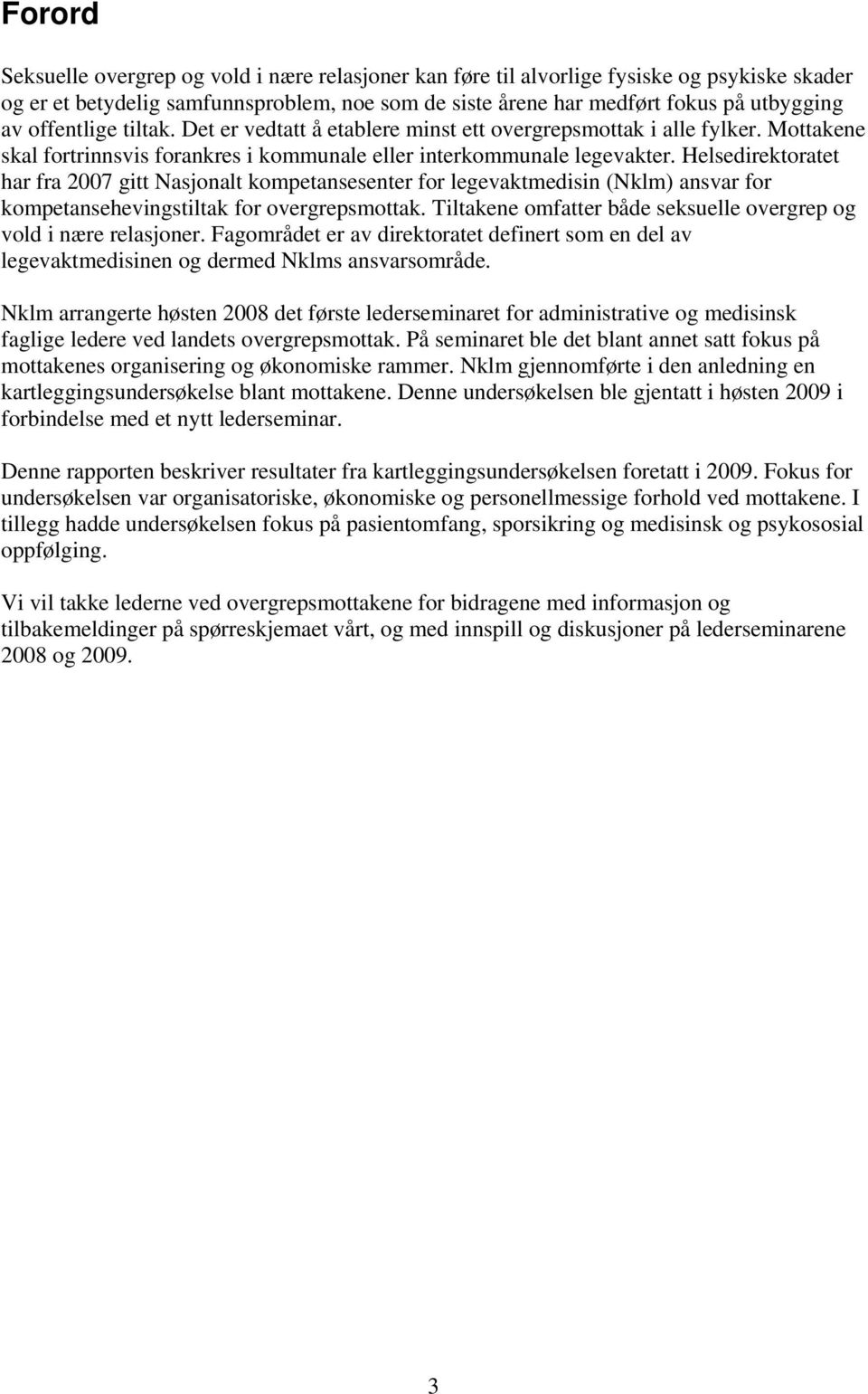 Forord

Seksuelle overgrep og vold i nære relasjoner kan føre til alvorlige fysiske og psykiske skader og er et betydelig samfunnsproblem, noe som de siste årene har medført fokus på utbygging av offentlige tiltak. Det er vedtatt å etablere minst ett overgrepsmottak i alle fylker. Mottakene skal fortrinnsvis forankres i kommunale eller interkommunale legevakter. Helsedirektoratet har fra 2007 gitt Nasjonalt kompetansesenter for legevaktmedisin (Nklm) ansvar for kompetansehevingstiltak for overgrepsmottak. Tiltakene omfatter både seksuelle overgrep og vold i nære relasjoner. Fagområdet er av direktoratet definert som en del av legevaktmedisinen og dermed Nklms ansvarsområde.

Nklm arrangerte høsten 2008 det første lederseminaret for administrative og medisinsk faglige ledere ved landets overgrepsmottak. På seminaret ble det blant annet satt fokus på mottakenes organisering og økonomiske rammer. Nklm gjennomførte i den anledning en kartleggingsundersøkelse blant mottakene. Denne undersøkelsen ble gjentatt i høsten 2009 i forbindelse med et nytt lederseminar.

Denne rapporten beskriver resultater fra kartleggingsundersøkelsen foretatt i 2009. Fokus for undersøkelsen var organisatoriske, økonomiske og personellmessige forhold ved mottakene. I tillegg hadde undersøkelsen fokus på pasientomfang, sporsikring og medisinsk og psykososial oppfølging.

Vi vil takke lederne ved overgrepsmottakene for bidragene med informasjon og tilbakemeldinger på spørreskjemaet vårt, og med innspill og diskusjoner på lederseminarene 2008 og 2009.

3